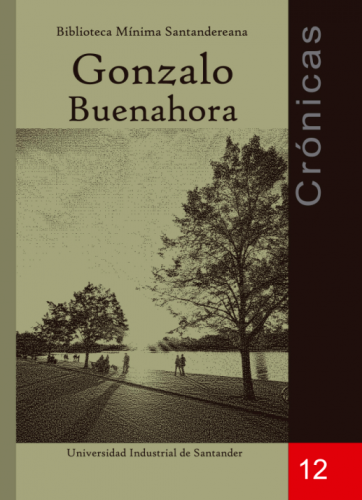 Biblioteca Mínima Santandereana

Gonzalo
Buenahora

Crónicas

Universidad Industrial de Santander

12